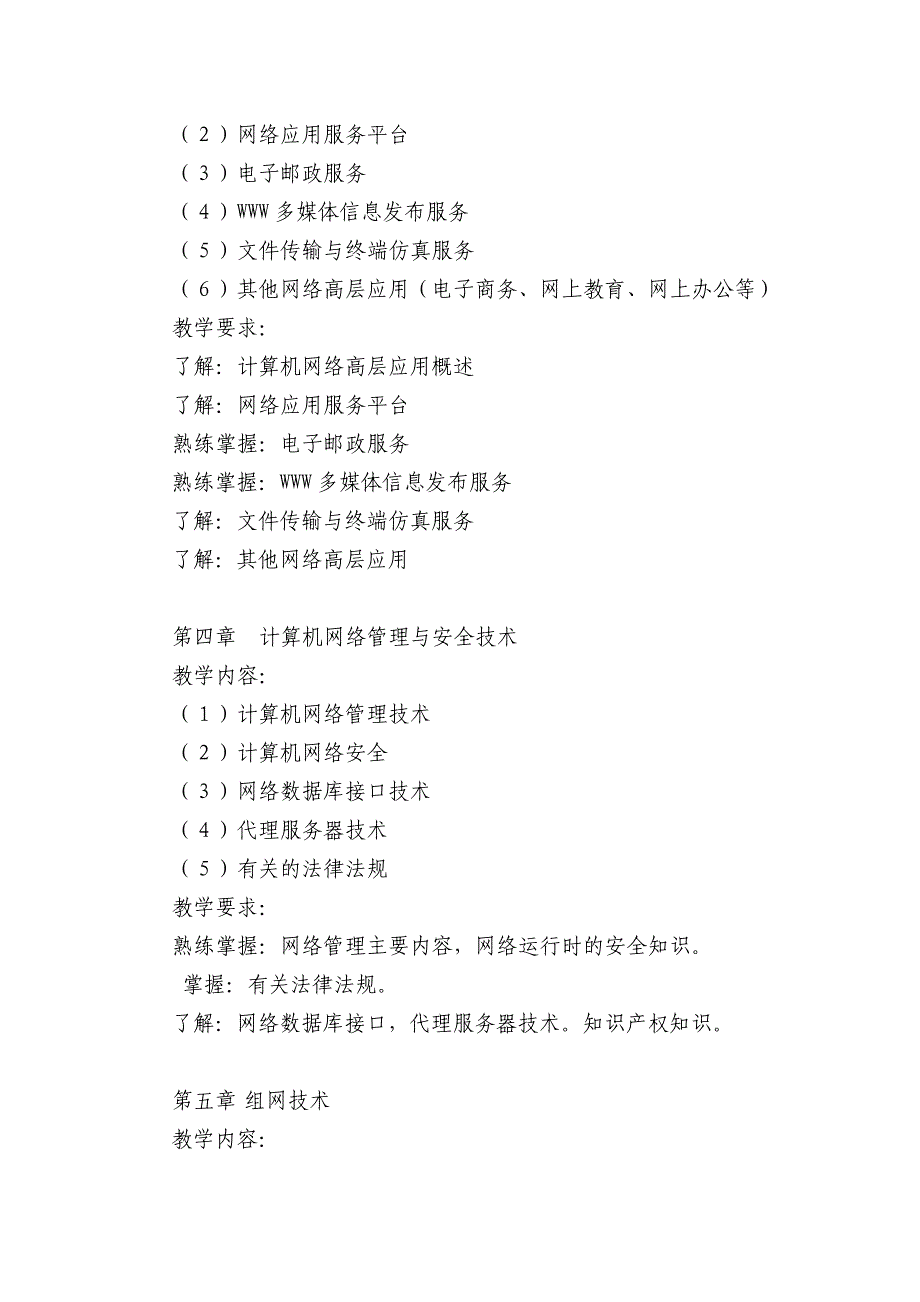 （２）网络应用服务平台
（３）电子邮政服务
（４）WWW 多媒体信息发布服务
（５）文件传输与终端仿真服务
（６）其他网络高层应用（电子商务、网上教育、网上办公等）
教学要求:
了解: 计算机网络高层应用概述
了解: 网络应用服务平台
熟练掌握: 电子邮政服务
熟练掌握: WWW 多媒体信息发布服务
了解: 文件传输与终端仿真服务
了解: 其他网络高层应用

第四章　计算机网络管理与安全技术
教学内容:
（１）计算机网络管理技术
（２）计算机网络安全
（３）网络数据库接口技术
（４）代理服务器技术
（５）有关的法律法规
教学要求:
熟练掌握: 网络管理主要内容，网络运行时的安全知识。
掌握: 有关法律法规。
了解: 网络数据库接口，代理服务器技术。知识产权知识。

第五章 组网技术
教学内容: